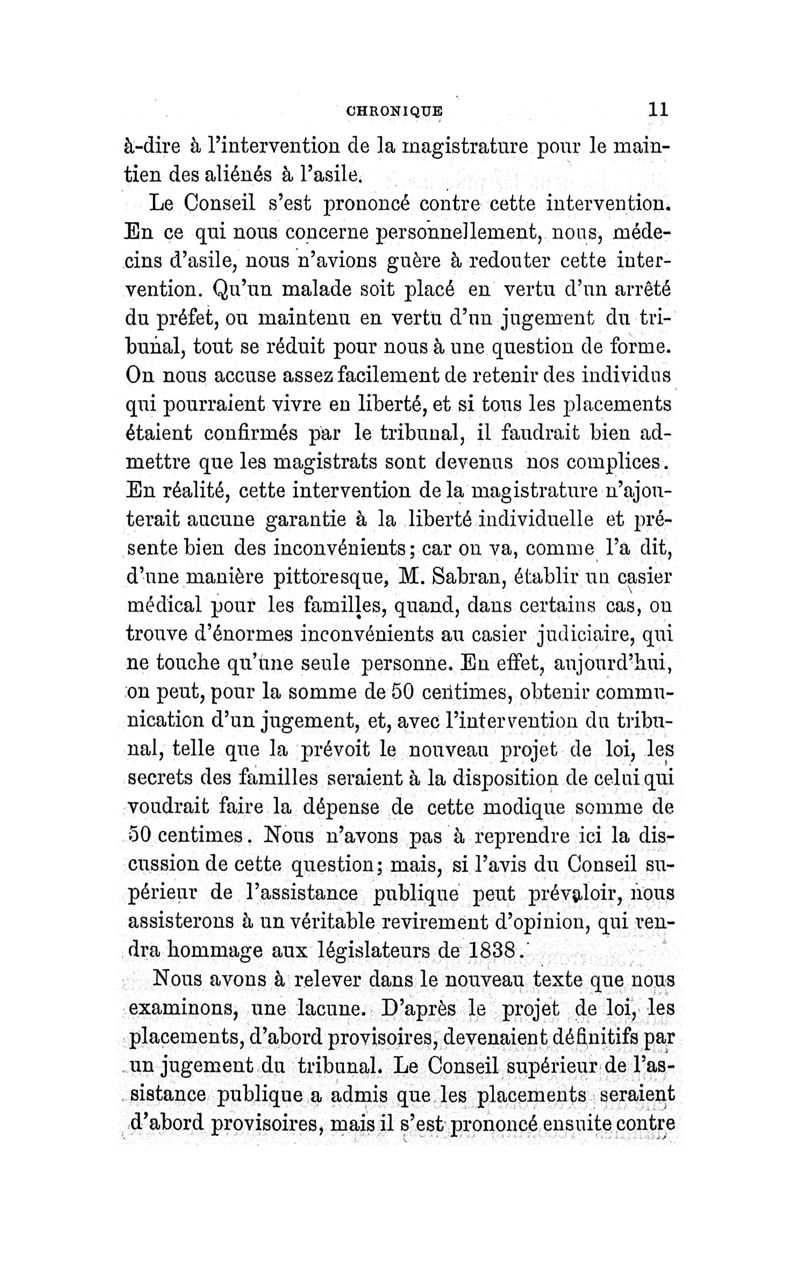 CHRONIQUE 11

à-dire à l'intervention de la magistrature pour le maintien des aliénés à l'asile.

Le Conseil s'est prononcé contre cette intervention. En ce qui nous concerne personnellement, nous, médecins d'asile, nous n'avions guère à redouter cette intervention. Qu'un malade soit placé en vertu d'un arrêté du préfet, ou maintenu en vertu d'un jugement du tribunal, tout se réduit pour nous à une question de forme. On nous accuse assez facilement de retenir des individus qui pourraient vivre en liberté, et si tous les placements étaient confirmés par le tribunal, il faudrait bien admettre que les magistrats sont devenus nos complices. En réalité, cette intervention de la magistrature n'ajouterait aucune garantie à la liberté individuelle et présente bien des inconvénients; car on va, comme l'a dit, d'une manière pittoresque, M. Sabran, établir un casier médical pour les familles, quand, dans certains cas, on trouve d'énormes inconvénients au casier judiciaire, qui ne touche qu'une seule personne. En effet, aujourd'hui, on peut, pour la somme de 50 centimes, obtenir communication d'un jugement, et, avec l'intervention du tribunal, telle que la prévoit le nouveau projet de loi, les secrets des familles seraient à la disposition de celui qui voudrait faire la dépense de cette modique somme de 50 centimes. Nous n'avons pas à reprendre ici la discussion de cette question; mais, si l'avis du Conseil supérieur de l'assistance publique peut prévaloir, nous assisterons à un véritable revirement d'opinion, qui rendra hommage aux législateurs de 1838.

Nous avons à relever dans le nouveau texte que nous examinons, une lacune. D'après le projet de loi, les placements, d'abord provisoires, devenaient définitifs par un jugement du tribunal. Le Conseil supérieur de l'assistance publique a admis que les placements seraient d'abord provisoires, mais il s'est prononcé ensuite contre